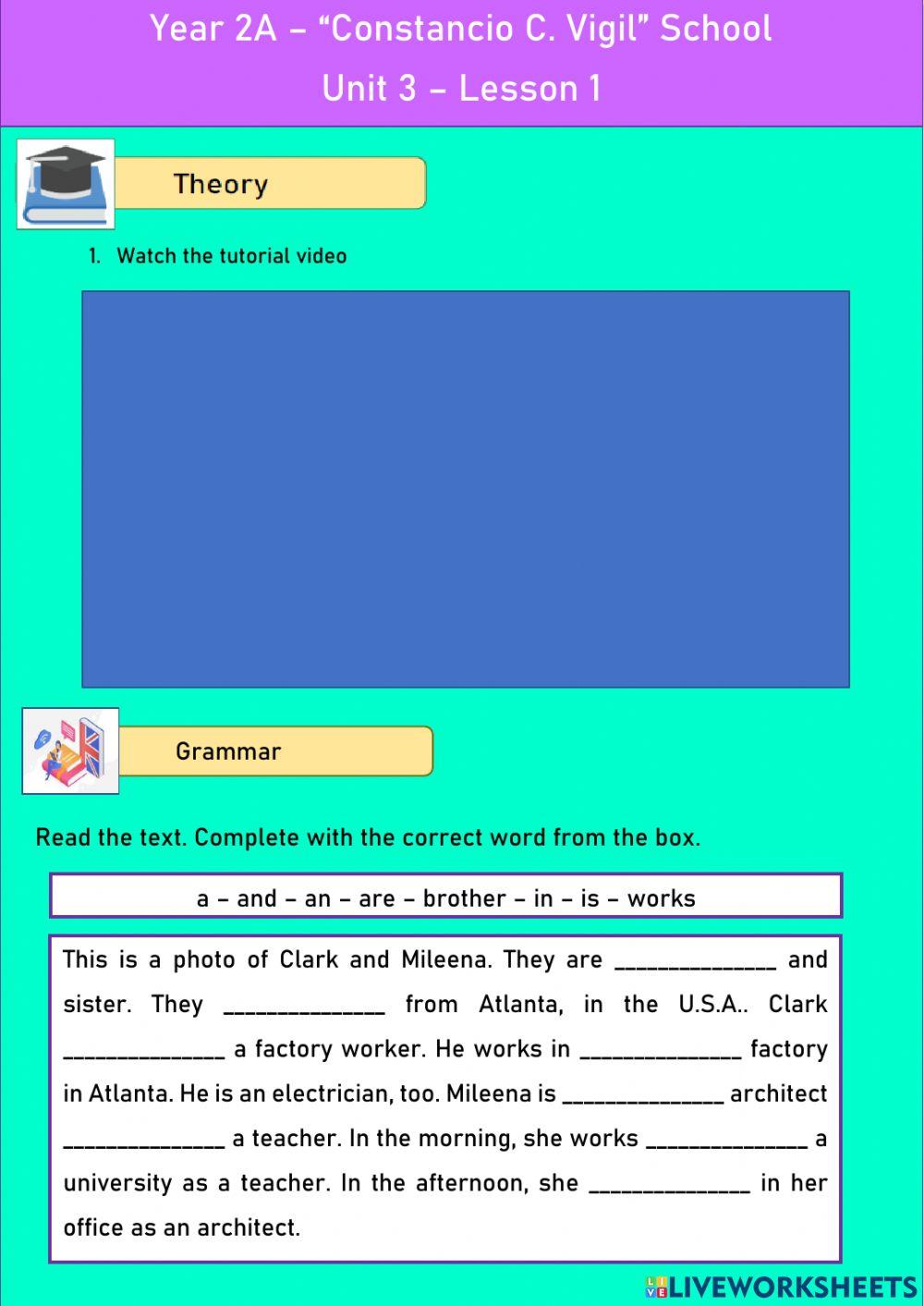 Year 2A – "Constancio C. Vigil" School
Unit 3 – Lesson 1

Theory

1. Watch the tutorial video

Grammar

Read the text. Complete with the correct word from the box.

a – and – an – are – brother – in – is – works

This is a photo of Clark and Mileena. They are ______________ and sister. They ______________ from Atlanta, in the U.S.A.. Clark ______________ a factory worker. He works in ______________ factory in Atlanta. He is an electrician, too. Mileena is ______________ architect ______________ a teacher. In the morning, she works ______________ a university as a teacher. In the afternoon, she ______________ in her office as an architect.

LIVEWORKSHEETS